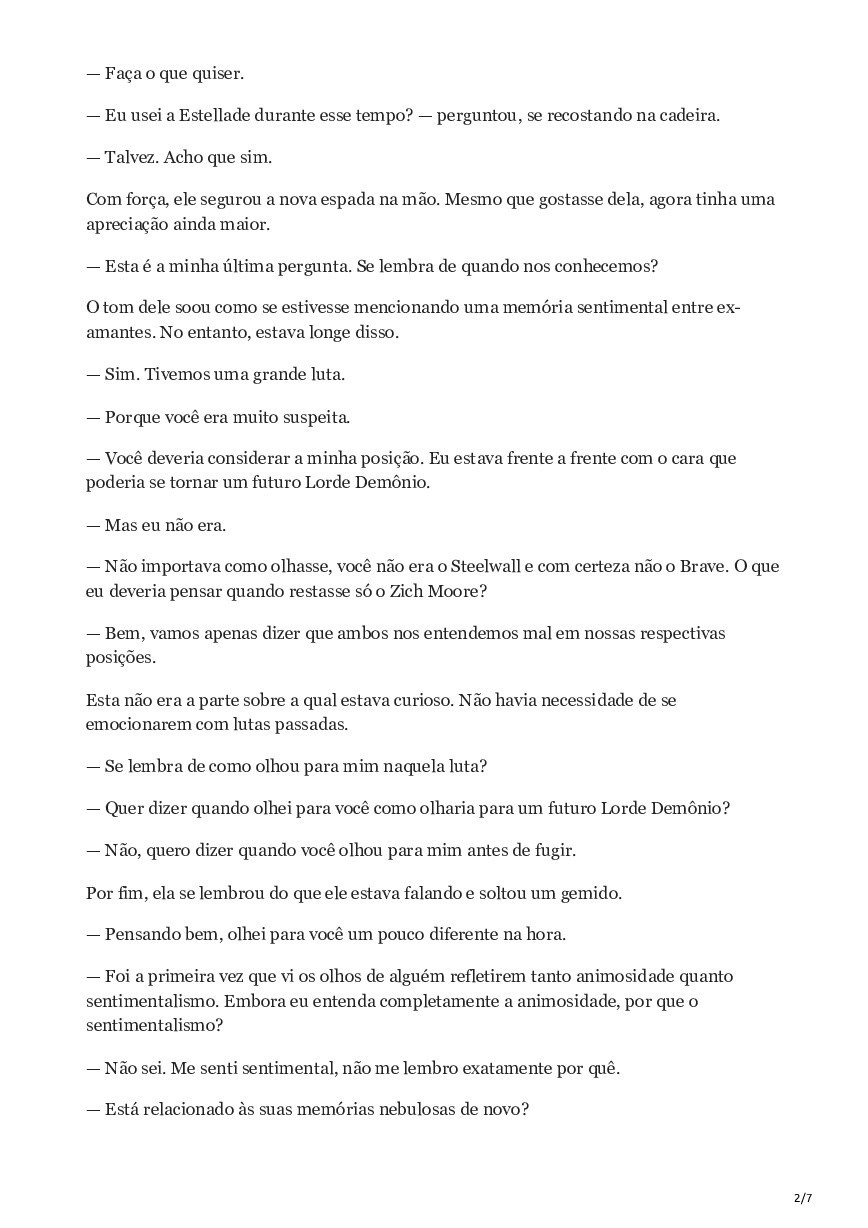 — Faça o que quiser.

— Eu usei a Estellade durante esse tempo? — perguntou, se recostando na cadeira.

— Talvez. Acho que sim.

Com força, ele segurou a nova espada na mão. Mesmo que gostasse dela, agora tinha uma apreciação ainda maior.

— Esta é a minha última pergunta. Se lembra de quando nos conhecemos?

O tom dele soou como se estivesse mencionando uma memória sentimental entre ex-amantes. No entanto, estava longe disso.

— Sim. Tivemos uma grande luta.

— Porque você era muito suspeita.

— Você deveria considerar a minha posição. Eu estava frente a frente com o cara que poderia se tornar um futuro Lorde Demônio.

— Mas eu não era.

— Não importava como olhasse, você não era o Steelwall e com certeza não o Brave. O que eu deveria pensar quando restasse só o Zich Moore?

— Bem, vamos apenas dizer que ambos nos entendemos mal em nossas respectivas posições.

Esta não era a parte sobre a qual estava curioso. Não havia necessidade de se emocionarem com lutas passadas.

— Se lembra de como olhou para mim naquela luta?

— Quer dizer quando olhei para você como olharia para um futuro Lorde Demônio?

— Não, quero dizer quando você olhou para mim antes de fugir.

Por fim, ela se lembrou do que ele estava falando e soltou um gemido.

— Pensando bem, olhei para você um pouco diferente na hora.

— Foi a primeira vez que vi os olhos de alguém refletirem tanto animosidade quanto sentimentalismo. Embora eu entenda completamente a animosidade, por que o sentimentalismo?

— Não sei. Me senti sentimental, não me lembro exatamente por quê.

— Está relacionado às suas memórias nebulosas de novo?

2/7